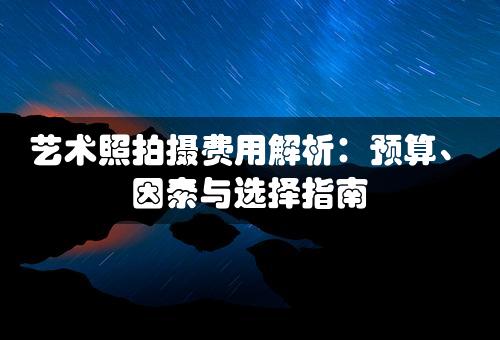 艺术照拍摄费用解析：预算、因素与选择指南